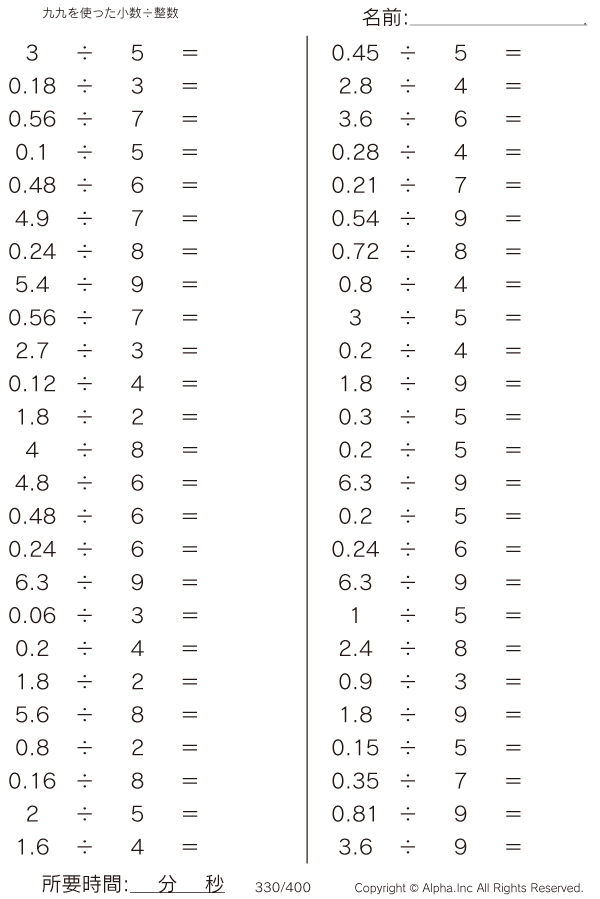 九九を使った小数÷整数

名前:____

$3 \div 5 =$
$0.18 \div 3 =$
$0.56 \div 7 =$
$0.1 \div 5 =$
$0.48 \div 6 =$
$4.9 \div 7 =$
$0.24 \div 8 =$
$5.4 \div 9 =$
$0.56 \div 7 =$
$2.7 \div 3 =$
$0.12 \div 4 =$
$1.8 \div 2 =$
$4 \div 8 =$
$4.8 \div 6 =$
$0.48 \div 6 =$
$0.24 \div 6 =$
$6.3 \div 9 =$
$0.06 \div 3 =$
$0.2 \div 4 =$
$1.8 \div 2 =$
$5.6 \div 8 =$
$0.8 \div 2 =$
$0.16 \div 8 =$
$2 \div 5 =$
$1.6 \div 4 =$

$0.45 \div 5 =$
$2.8 \div 4 =$
$3.6 \div 6 =$
$0.28 \div 4 =$
$0.21 \div 7 =$
$0.54 \div 9 =$
$0.72 \div 8 =$
$0.8 \div 4 =$
$3 \div 5 =$
$0.2 \div 4 =$
$1.8 \div 9 =$
$0.3 \div 5 =$
$0.2 \div 5 =$
$6.3 \div 9 =$
$0.2 \div 5 =$
$0.24 \div 6 =$
$6.3 \div 9 =$
$1 \div 5 =$
$2.4 \div 8 =$
$0.9 \div 3 =$
$1.8 \div 9 =$
$0.15 \div 5 =$
$0.35 \div 7 =$
$0.81 \div 9 =$
$3.6 \div 9 =$

所要時間:____分____秒 330/400 Copyright © Alpha.Inc All Rights Reserved.